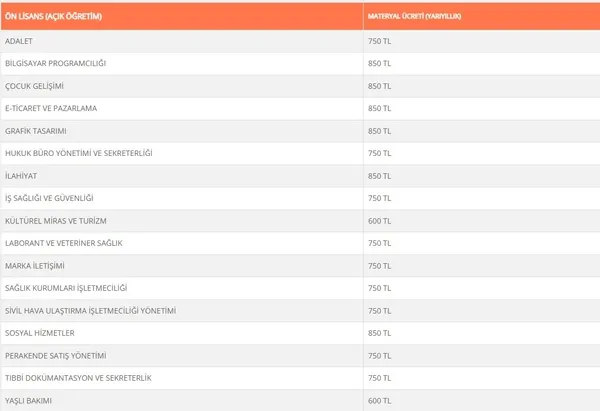 | ÖN LİSANS (AÇIK ÖĞRETİM) | MATERYAL ÜCRETİ (YARIYILLIK) |
|---|---|
| ADALET | 750 TL |
| BİLGİSAYAR PROGRAMCILIĞI | 850 TL |
| ÇOCUK GELİŞİMİ | 850 TL |
| E-TİCARET VE PAZARLAMA | 850 TL |
| GRAFİK TASARIMI | 850 TL |
| HUKUK BÜRO YÖNETİMİ VE SEKRETERLİĞİ | 750 TL |
| İLAHİYAT | 850 TL |
| İŞ SAĞLIĞI VE GÜVENLİĞİ | 750 TL |
| KÜLTÜREL MİRAS VE TURİZM | 600 TL |
| LABORANT VE VETERİNER SAĞLIK | 750 TL |
| MARKA İLETİŞİMİ | 750 TL |
| SAĞLIK KURUMLARI İŞLETMECİLİĞİ | 750 TL |
| SİVİL HAVA ULAŞTIRMA İŞLETMECİLİĞİ YÖNETİMİ | 750 TL |
| SOSYAL HİZMETLER | 850 TL |
| PERAKENDE SATIŞ YÖNETİMİ | 750 TL |
| TIBBİ DOKÜMANTASYON VE SEKRETERLİK | 750 TL |
| YAŞLI BAKIMI | 600 TL |